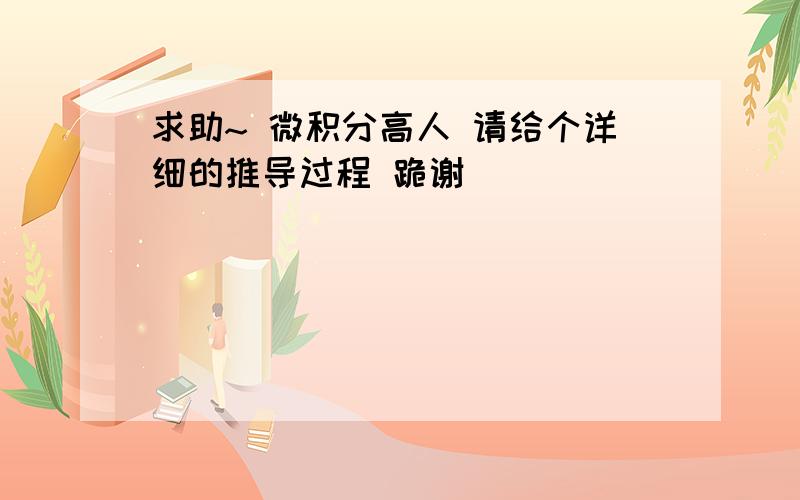 求助~ 微积分高人 请给个详细的推导过程 跪谢